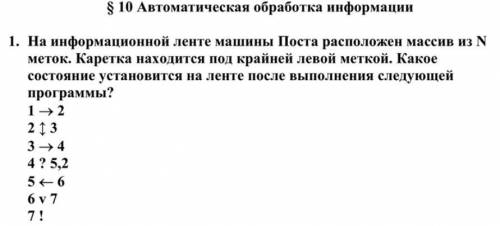 § 10 Автоматическая обработка информации

1. На информационной ленте машины Поста расположен массив из N меток. Каретка находится под крайней левой меткой. Какое состояние установится на ленте после выполнения следующей программы?
1 → 2
2 ↕ 3
3 → 4
4 ? 5,2
5 ← 6
6 v 7
7 !